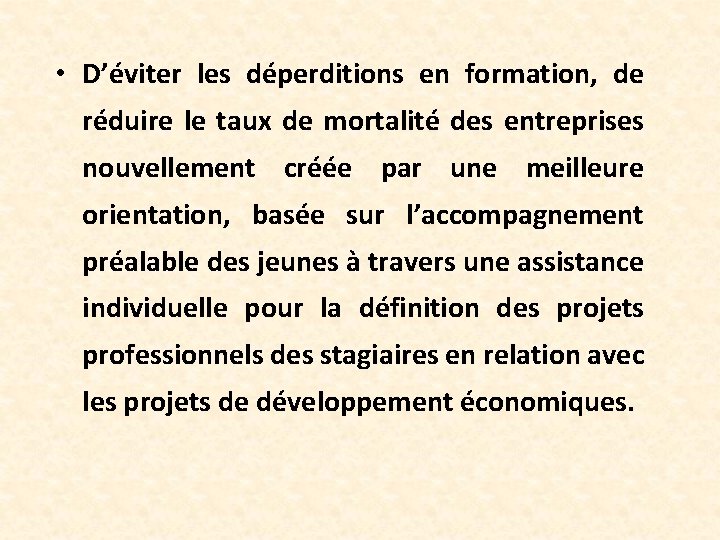 • D’éviter les déperditions en formation, de réduire le taux de mortalité des entreprises nouvellement créée par une meilleure orientation, basée sur l’accompagnement préalable des jeunes à travers une assistance individuelle pour la définition des projets professionnels des stagiaires en relation avec les projets de développement économiques.